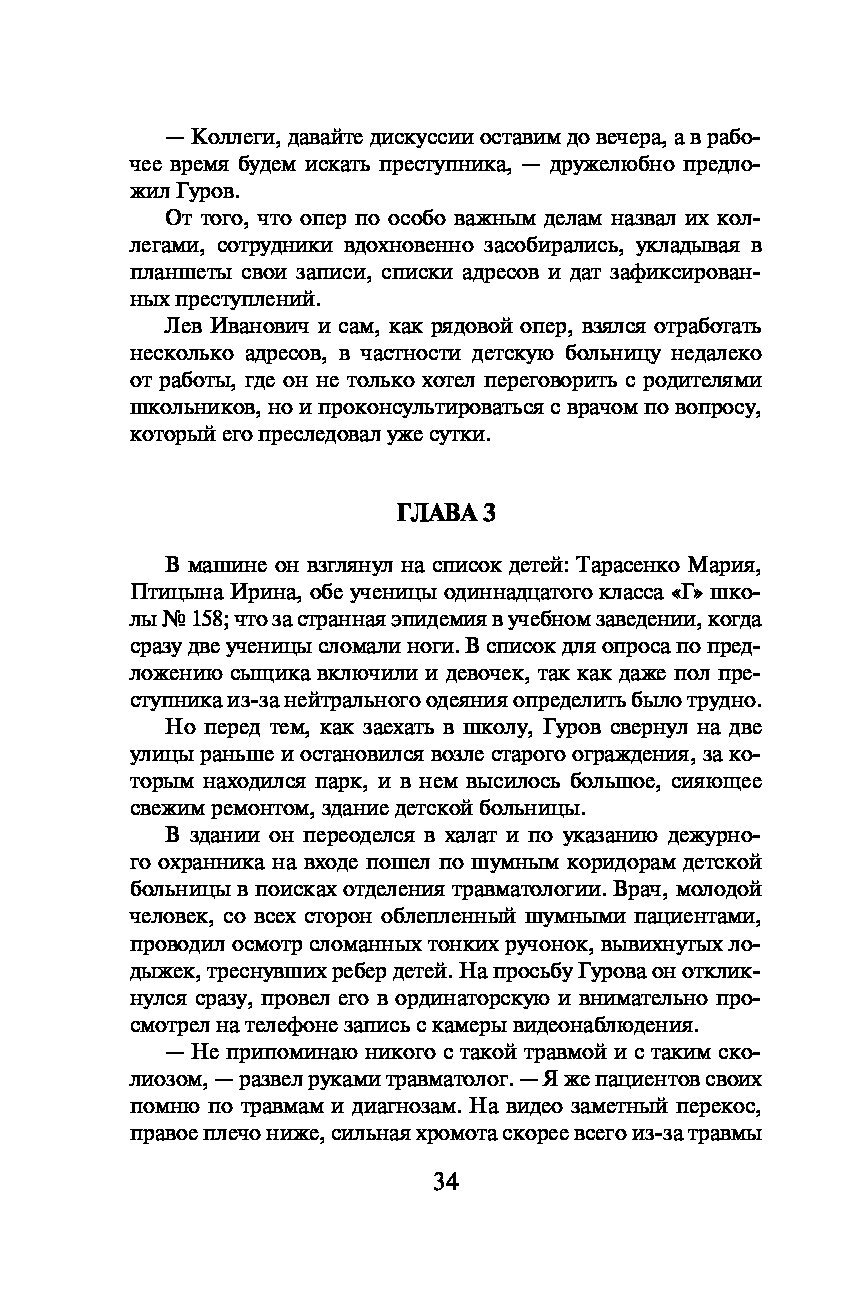 — Коллеги, давайте дискуссии оставим до вечера, а в рабочее время будем искать преступника, — дружелюбно предложил Гуров.

От того, что опер по особо важным делам назвал их коллегами, сотрудники вдохновенно засобирались, укладывая в планшеты свои записи, списки адресов и дат зафиксированных преступлений.

Лев Иванович и сам, как рядовой опер, взялся отработать несколько адресов, в частности детскую больницу недалеко от работы, где он не только хотел переговорить с родителями школьников, но и проконсультироваться с врачом по вопросу, который его преследовал уже сутки.

ГЛАВА 3

В машине он взглянул на список детей: Тарасенко Мария, Птицына Ирина, обе ученицы одиннадцатого класса «Г» школы № 158; что за странная эпидемия в учебном заведении, когда сразу две ученицы сломали ноги. В список для опроса по предложению сыщика включили и девочек, так как даже пол преступника из-за нейтрального одеяния определить было трудно.

Но перед тем, как заехать в школу, Гуров свернул на две улицы раньше и остановился возле старого ограждения, за которым находился парк, и в нем высилось большое, сияющее свежим ремонтом, здание детской больницы.

В здании он переоделся в халат и по указанию дежурного охранника на входе пошел по шумным коридорам детской больницы в поисках отделения травматологии. Врач, молодой человек, со всех сторон облепленный шумными пациентами, проводил осмотр сломанных тонких ручонок, вывихнутых лодыжек, треснувших ребер детей. На просьбу Гурова он откликнулся сразу, провел его в ординаторскую и внимательно просмотрел на телефоне запись с камеры видеонаблюдения.

— Не припоминаю никого с такой травмой и с таким сколиозом, — развел руками травматолог. — Я же пациентов своих помню по травмам и диагнозам. На видео заметный перекос, правое плечо ниже, сильная хромота скорее всего из-за травмы

34